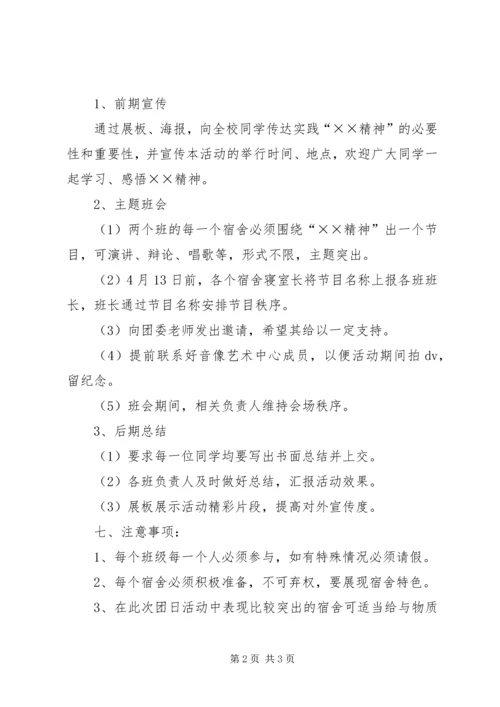 1、前期宣传

通过展板、海报，向全校同学传达实践“××精神”的必要性和重要性，并宣传本活动的举行时间、地点，欢迎广大同学一起学习、感悟××精神。

2、主题班会

（1）两个班的每一个宿舍必须围绕“××精神”出一个节目，可演讲、辩论、唱歌等，形式不限，主题突出。

（2）4月13日前，各个宿舍寝室长将节目名称上报各班班长，班长通过节目名称安排节目秩序。

（3）向团委老师发出邀请，希望其给以一定支持。

（4）提前联系好音像艺术中心成员，以便活动期间拍dv，留纪念。

（5）班会期间，相关负责人维持会场秩序。

3、后期总结

（1）要求每一位同学均要写出书面总结并上交。

（2）各班负责人及时做好总结，汇报活动效果。

（3）展板展示活动精彩片段，提高对外宣传度。

七、注意事项：

1、每个班级每一个人必须参与，如有特殊情况必须请假。

2、每个宿舍必须积极准备，不可弃权，要展现宿舍特色。

3、在此次团日活动中表现比较突出的宿舍可适当给与物质

第2页 共3页